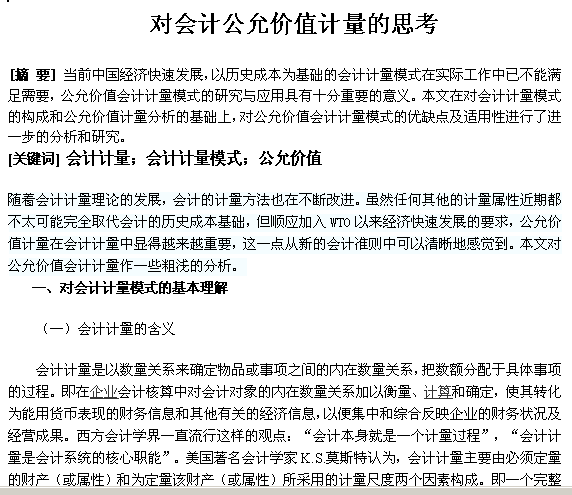 对会计公允价值计量的思考

[摘 要] 当前中国经济快速发展，以历史成本为基础的会计计量模式在实际工作中已不能满足需要，公允价值会计计量模式的研究与应用具有十分重要的意义。本文在对会计计量模式的构成和公允价值计量分析的基础上，对公允价值会计计量模式的优缺点及适用性进行了进一步的分析和研究。

[关键词] 会计计量；会计计量模式；公允价值

随着会计计量理论的发展，会计的计量方法也在不断改进。虽然任何其他的计量属性近期都不太可能完全取代会计的历史成本基础，但顺应加入 WTO 以来经济快速发展的要求，公允价值计量在会计计量中显得越来越重要，这一点从新的会计准则中可以清晰地感觉到。本文对公允价值会计计量作一些粗浅的分析。

一、对会计计量模式的基本理解

（一）会计计量的含义

会计计量是以数量关系来确定物品或事项之间的内在数量关系，把数额分配于具体事项的过程。即在企业会计核算中对会计对象的内在数量关系加以衡量、计算和确定，使其转化为能用货币表现的财务信息和其他有关的经济信息，以便集中和综合反映企业的财务状况及经营成果。西方会计学界一直流行这样的观点：“会计本身就是一个计量过程”，“会计计量是会计系统的核心职能”。美国著名会计学家 K.S.莫斯特认为，会计计量主要由必须定量的财产（或属性）和为定量该财产（或属性）所采用的计量尺度两个因素构成。即一个完整